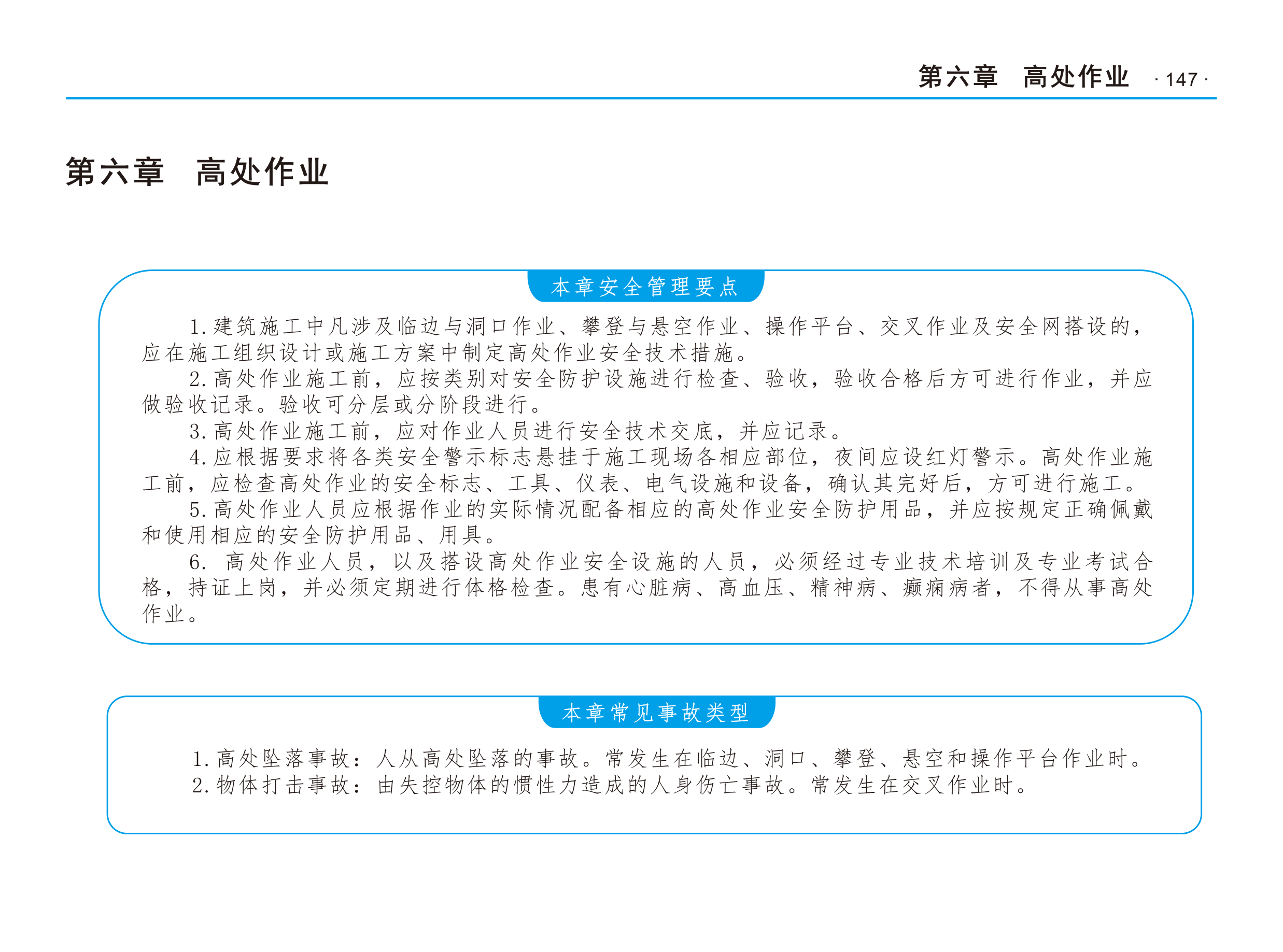 第六章　高处作业 · 147 ·

第六章　高处作业

本章安全管理要点

1. 建筑施工中凡涉及临边与洞口作业、攀登与悬空作业、操作平台、交叉作业及安全网搭设的，应在施工组织设计或施工方案中制定高处作业安全技术措施。

2. 高处作业施工前，应按类别对安全防护设施进行检查、验收，验收合格后方可进行作业，并应做验收记录。验收可分层或分阶段进行。

3. 高处作业施工前，应对作业人员进行安全技术交底，并应记录。

4. 应根据要求将各类安全警示标志悬挂于施工现场各相应部位，夜间应设红灯警示。高处作业施工前，应检查高处作业的安全标志、工具、仪表、电气设施和设备，确认其完好后，方可进行施工。

5. 高处作业人员应根据作业的实际情况配备相应的高处作业安全防护用品，并应按规定正确佩戴和使用相应的安全防护用品、用具。

6. 高处作业人员，以及搭设高处作业安全设施的人员，必须经过专业技术培训及专业考试合格，持证上岗，并必须定期进行体格检查。患有心脏病、高血压、精神病、癫痫病者，不得从事高处作业。

本章常见事故类型

1. 高处坠落事故：人从高处坠落的事故。常发生在临边、洞口、攀登、悬空和操作平台作业时。

2. 物体打击事故：由失控物体的惯性力造成的人身伤亡事故。常发生在交叉作业时。